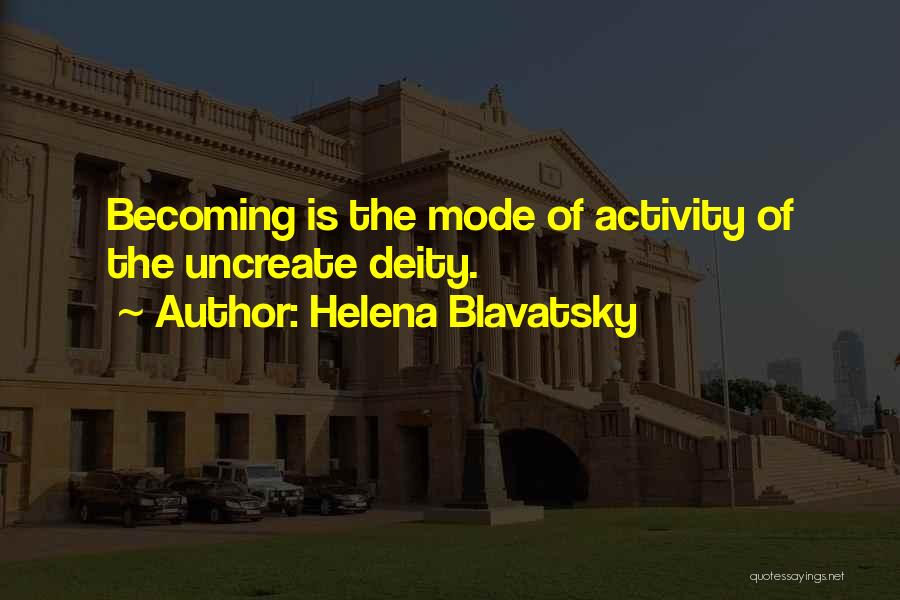 Becoming is the mode of activity of the uncreate deity.

~ Author: Helena Blavatsky

quotessayings.net